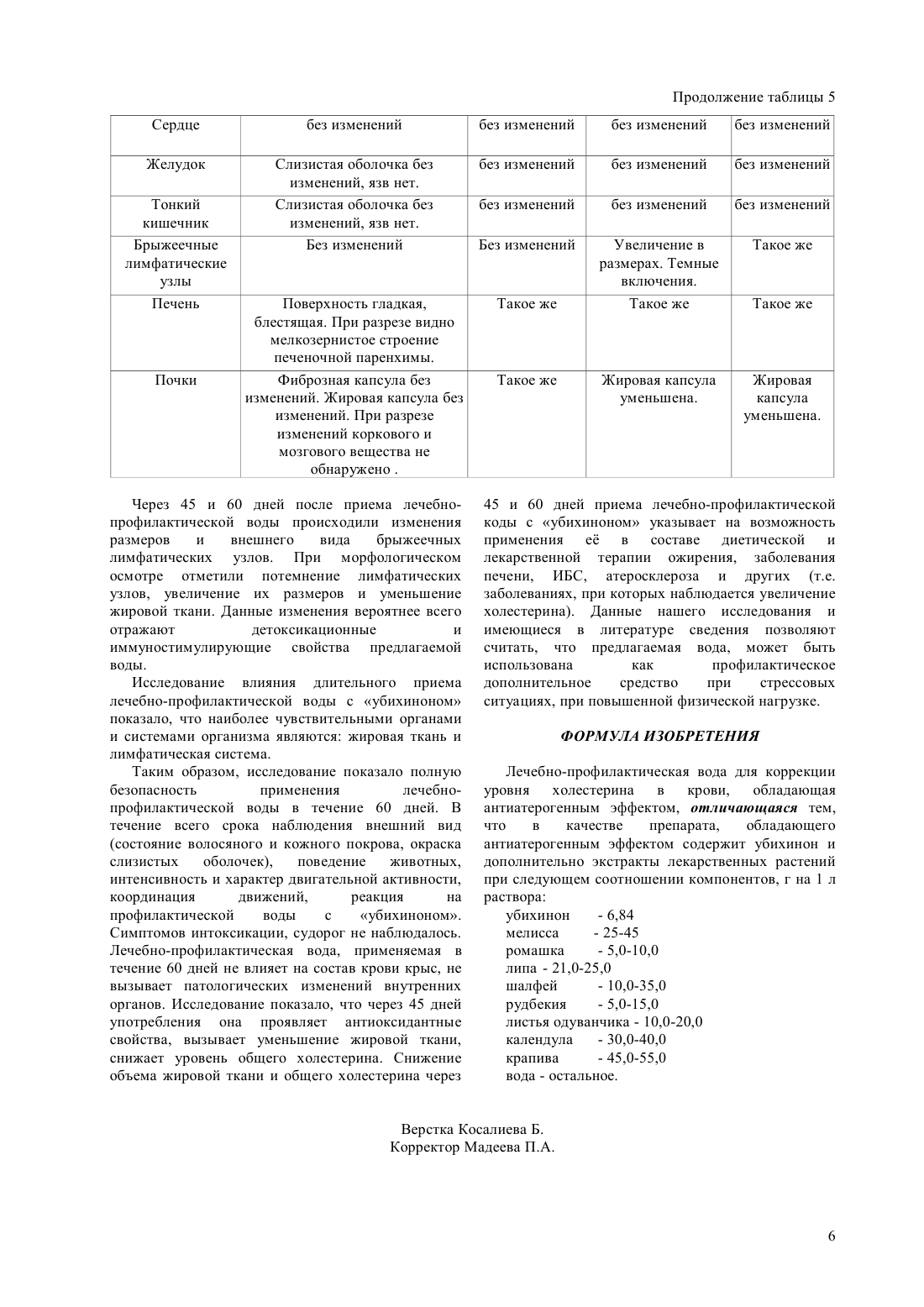 Продолжение таблицы 5

| Сердце | без изменений | без изменений | без изменений | без изменений |
|---|---|---|---|---|
| Желудок | Слизистая оболочка без изменений, язв нет. | без изменений | без изменений | без изменений |
| Тонкий кишечник | Слизистая оболочка без изменений, язв нет. | без изменений | без изменений | без изменений |
| Брыжеечные лимфатические узлы | Без изменений | Без изменений | Увеличение в размерах. Темные включения. | Такое же |
| Печень | Поверхность гладкая, блестящая. При разрезе видно мелкозернистое строение печеночной паренхимы. | Такое же | Такое же | Такое же |
| Почки | Фиброзная капсула без изменений. Жировая капсула без изменений. При разрезе изменений коркового и мозгового вещества не обнаружено . | Такое же | Жировая капсула уменьшена. | Жировая капсула уменьшена. |

Через 45 и 60 дней после приема лечебно-профилактической воды происходили изменения размеров и внешнего вида брыжеечных лимфатических узлов. При морфологическом осмотре отметили потемнение лимфатических узлов, увеличение их размеров и уменьшение жировой ткани. Данные изменения вероятнее всего отражают детоксикационные и иммуностимулирующие свойства предлагаемой воды.

Исследование влияния длительного приема лечебно-профилактической воды с «убихиноном» показало, что наиболее чувствительными органами и системами организма являются: жировая ткань и лимфатическая система.

Таким образом, исследование показало полную безопасность применения лечебно-профилактической воды в течение 60 дней. В течение всего срока наблюдения внешний вид (состояние волосяного и кожного покрова, окраска слизистых оболочек), поведение животных, интенсивность и характер двигательной активности, координация движений, реакция на профилактической воды с «убихиноном». Симптомов интоксикации, судорог не наблюдалось. Лечебно-профилактическая вода, применяемая в течение 60 дней не влияет на состав крови крыс, не вызывает патологических изменений внутренних органов. Исследование показало, что через 45 дней употребления она проявляет антиоксидантные свойства, вызывает уменьшение жировой ткани, снижает уровень общего холестерина. Снижение объема жировой ткани и общего холестерина через 45 и 60 дней приема лечебно-профилактической коды с «убихиноном» указывает на возможность применения её в составе диетической и лекарственной терапии ожирения, заболевания печени, ИБС, атеросклероза и других (т.е. заболеваниях, при которых наблюдается увеличение холестерина). Данные нашего исследования и имеющиеся в литературе сведения позволяют считать, что предлагаемая вода, может быть использована как профилактическое дополнительное средство при стрессовых ситуациях, при повышенной физической нагрузке.

ФОРМУЛА ИЗОБРЕТЕНИЯ

Лечебно-профилактическая вода для коррекции уровня холестерина в крови, обладающая антиатерогенным эффектом, отличающаяся тем, что в качестве препарата, обладающего антиатерогенным эффектом содержит убихинон и дополнительно экстракты лекарственных растений при следующем соотношении компонентов, г на 1 л раствора:
убихинон - 6,84
мелисса - 25-45
ромашка - 5,0-10,0
липа - 21,0-25,0
шалфей - 10,0-35,0
рудбекия - 5,0-15,0
листья одуванчика - 10,0-20,0
календула - 30,0-40,0
крапива - 45,0-55,0
вода - остальное.

Верстка Косалиева Б.
Корректор Мадеева П.А.

6